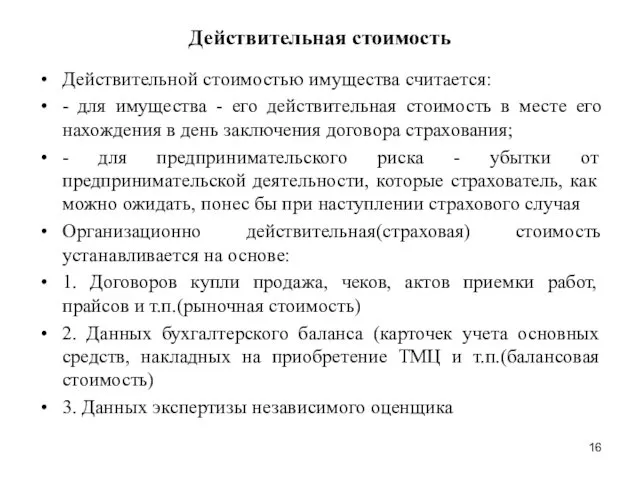 Действительная стоимость

• Действительной стоимостью имущества считается:
• - для имущества - его действительная стоимость в месте его нахождения в день заключения договора страхования;
• - для предпринимательского риска - убытки от предпринимательской деятельности, которые страхователь, как можно ожидать, понес бы при наступлении страхового случая
• Организационно действительная(страховая) стоимость устанавливается на основе:
• 1. Договоров купли продажа, чеков, актов приемки работ, прайсов и т.п.(рыночная стоимость)
• 2. Данных бухгалтерского баланса (карточек учета основных средств, накладных на приобретение ТМЦ и т.п.(балансовая стоимость)
• 3. Данных экспертизы независимого оценщика

16